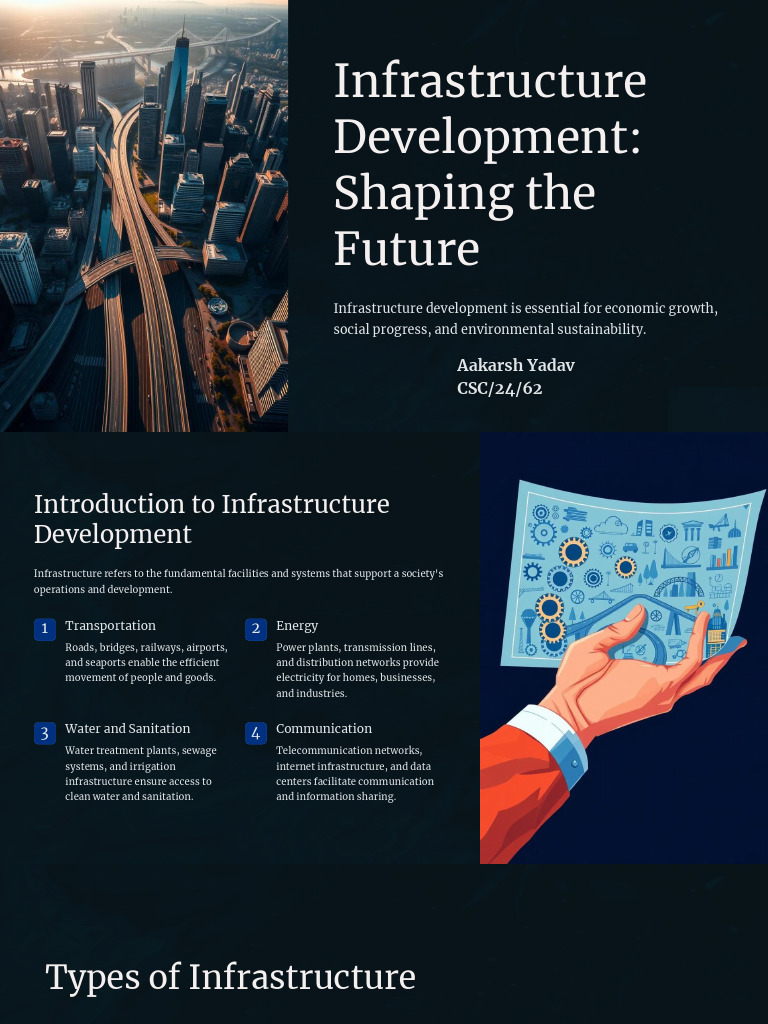 Infrastructure Development: Shaping the Future

Infrastructure development is essential for economic growth, social progress, and environmental sustainability.

Aakarsh Yadav
CSC/24/62

Introduction to Infrastructure Development

Infrastructure refers to the fundamental facilities and systems that support a society's operations and development.

1 Transportation
Roads, bridges, railways, airports, and seaports enable the efficient movement of people and goods.

2 Energy
Power plants, transmission lines, and distribution networks provide electricity for homes, businesses, and industries.

3 Water and Sanitation
Water treatment plants, sewage systems, and irrigation infrastructure ensure access to clean water and sanitation.

4 Communication
Telecommunication networks, internet infrastructure, and data centers facilitate communication and information sharing.

Types of Infrastructure